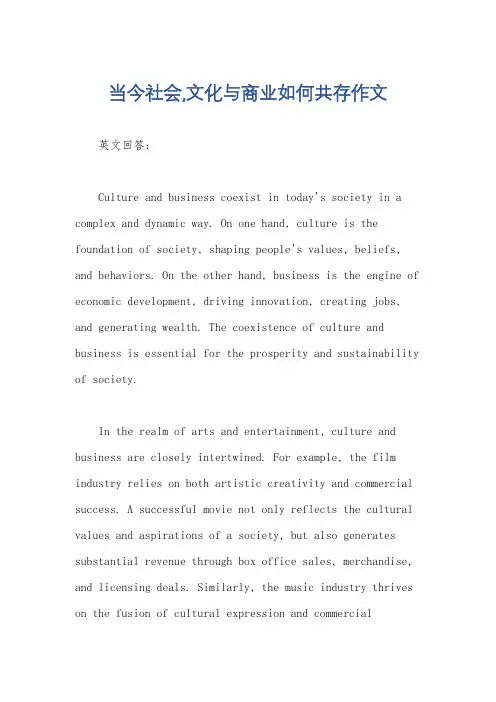 当今社会,文化与商业如何共存作文

英文回答:

Culture and business coexist in today's society in a complex and dynamic way. On one hand, culture is the foundation of society, shaping people's values, beliefs, and behaviors. On the other hand, business is the engine of economic development, driving innovation, creating jobs, and generating wealth. The coexistence of culture and business is essential for the prosperity and sustainability of society.

In the realm of arts and entertainment, culture and business are closely intertwined. For example, the film industry relies on both artistic creativity and commercial success. A successful movie not only reflects the cultural values and aspirations of a society, but also generates substantial revenue through box office sales, merchandise, and licensing deals. Similarly, the music industry thrives on the fusion of cultural expression and commercial